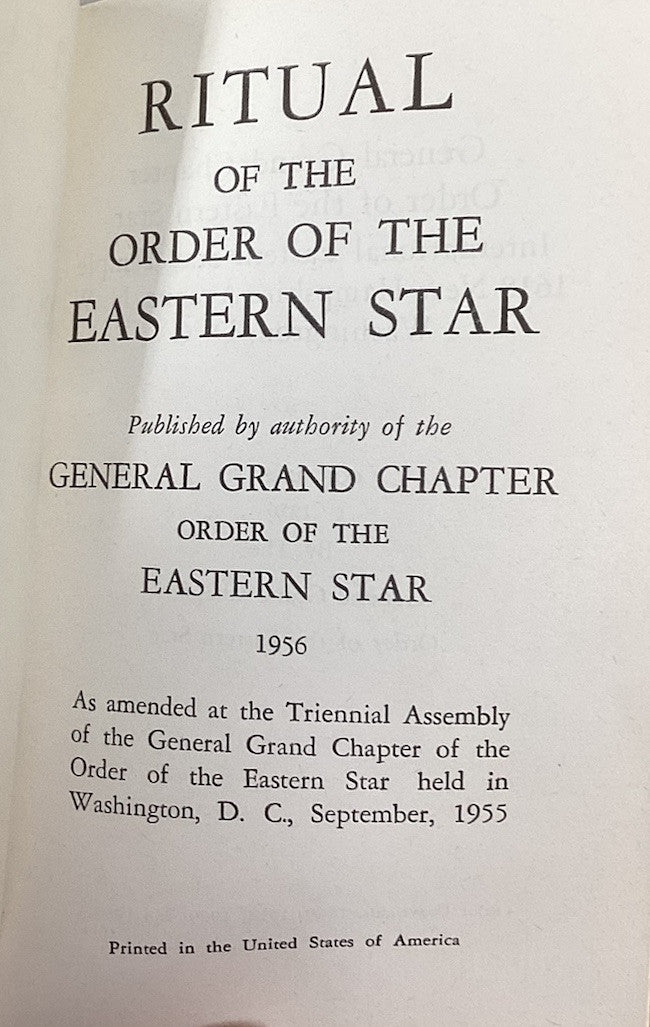 RITUAL
OF THE
ORDER OF THE
EASTERN STAR

Published by authority of the
GENERAL GRAND CHAPTER
ORDER OF THE
EASTERN STAR
1956

As amended at the Triennial Assembly of the General Grand Chapter of the Order of the Eastern Star held in Washington, D. C., September, 1955

Printed in the United States of America